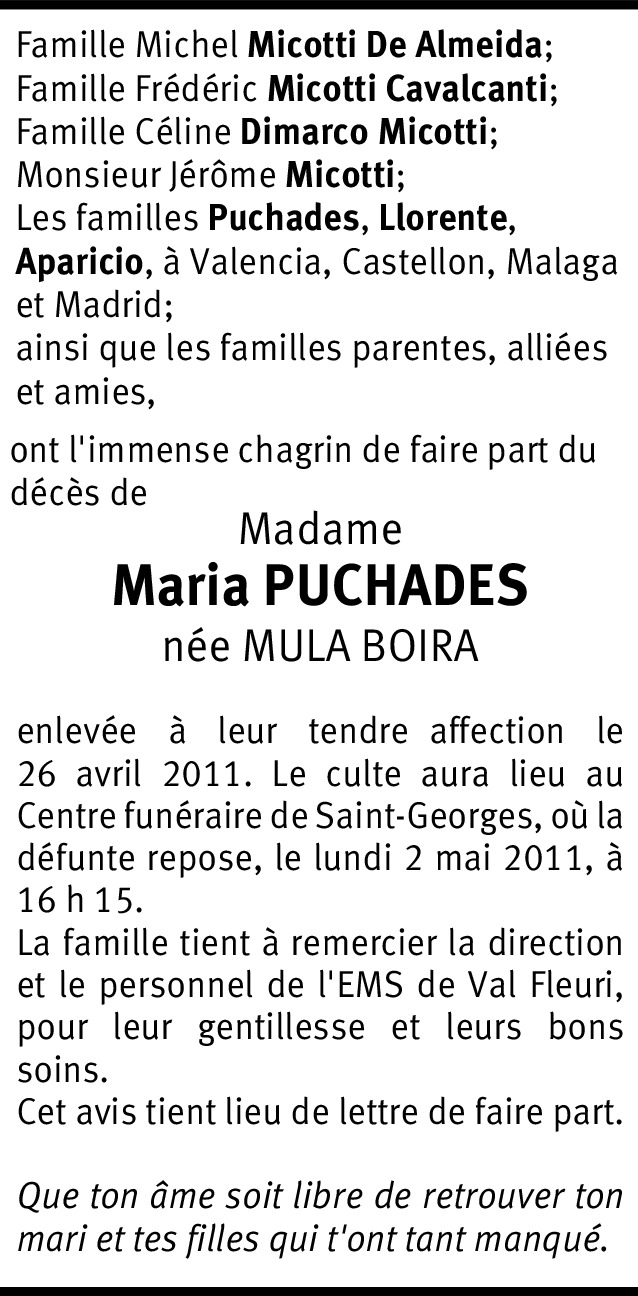 Famille Michel Micotti De Almeida;
Famille Frédéric Micotti Cavalcanti;
Famille Céline Dimarco Micotti;
Monsieur Jérôme Micotti;
Les familles Puchades, Llorente, Aparicio, à Valencia, Castellon, Malaga et Madrid;
ainsi que les familles parentes, alliées et amies,

ont l'immense chagrin de faire part du décès de

Madame
Maria PUCHADES
née MULA BOIRA

enlevée à leur tendre affection le 26 avril 2011. Le culte aura lieu au Centre funéraire de Saint-Georges, où la défunte repose, le lundi 2 mai 2011, à 16 h 15.
La famille tient à remercier la direction et le personnel de l'EMS de Val Fleuri, pour leur gentillesse et leurs bons soins.
Cet avis tient lieu de lettre de faire part.

Que ton âme soit libre de retrouver ton mari et tes filles qui t'ont tant manqué.